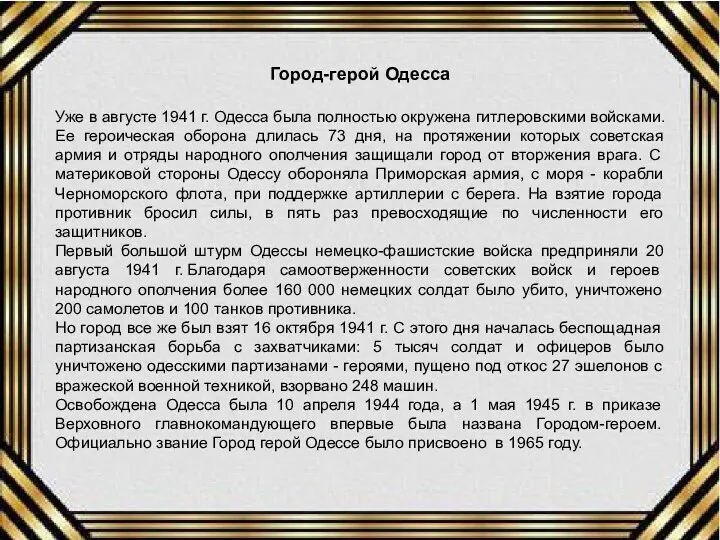 Город-герой Одесса

Уже в августе 1941 г. Одесса была полностью окружена гитлеровскими войсками. Ее героическая оборона длилась 73 дня, на протяжении которых советская армия и отряды народного ополчения защищали город от вторжения врага. С материковой стороны Одессу обороняла Приморская армия, с моря - корабли Черноморского флота, при поддержке артиллерии с берега. На взятие города противник бросил силы, в пять раз превосходящие по численности его защитников.
Первый большой штурм Одессы немецко-фашистские войска предприняли 20 августа 1941 г. Благодаря самоотверженности советских войск и героев народного ополчения более 160 000 немецких солдат было убито, уничтожено 200 самолетов и 100 танков противника.
Но город все же был взят 16 октября 1941 г. С этого дня началась беспощадная партизанская борьба с захватчиками: 5 тысяч солдат и офицеров было уничтожено одесскими партизанами - героями, пущено под откос 27 эшелонов с вражеской военной техникой, взорвано 248 машин.
Освобождена Одесса была 10 апреля 1944 года, а 1 мая 1945 г. в приказе Верховного главнокомандующего впервые была названа Городом-героем. Официально звание Город герой Одессе было присвоено в 1965 году.